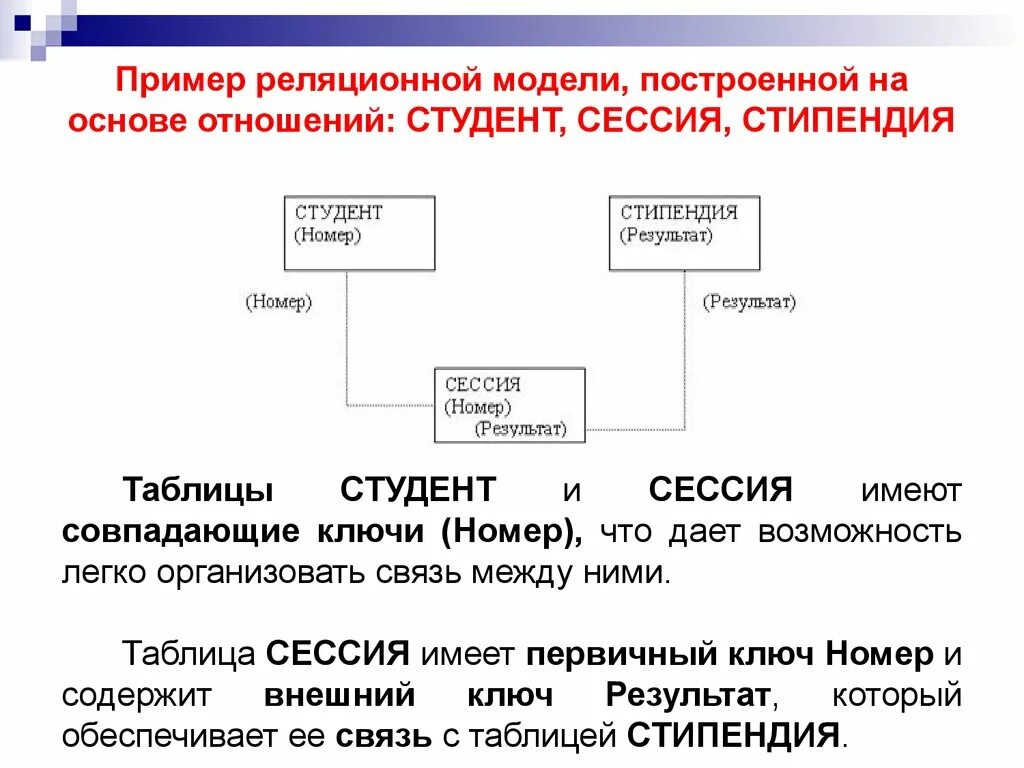 Пример реляционной модели, построенной на основе отношений: СТУДЕНТ, СЕССИЯ, СТИПЕНДИЯ

СТУДЕНТ
(Номер)

СТИПЕНДИЯ
(Результат)

(Номер)

(Результат)

СЕССИЯ
(Номер)
(Результат)

Таблицы СТУДЕНТ и СЕССИЯ имеют совпадающие ключи (Номер), что дает возможность легко организовать связь между ними.

Таблица СЕССИЯ имеет первичный ключ Номер и содержит внешний ключ Результат, который обеспечивает ее связь с таблицей СТИПЕНДИЯ.